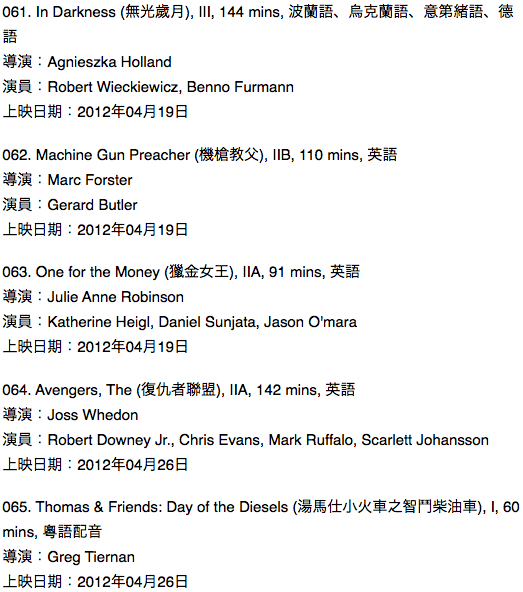 061. In Darkness (無光歲月), III, 144 mins, 波蘭語、烏克蘭語、意第緒語、德語
導演：Agnieszka Holland
演員：Robert Wieckiewicz, Benno Furmann
上映日期：2012年04月19日

062. Machine Gun Preacher (機槍教父), IIB, 110 mins, 英語
導演：Marc Forster
演員：Gerard Butler
上映日期：2012年04月19日

063. One for the Money (獵金女王), IIA, 91 mins, 英語
導演：Julie Anne Robinson
演員：Katherine Heigl, Daniel Sunjata, Jason O'mara
上映日期：2012年04月19日

064. Avengers, The (復仇者聯盟), IIA, 142 mins, 英語
導演：Joss Whedon
演員：Robert Downey Jr., Chris Evans, Mark Ruffalo, Scarlett Johansson
上映日期：2012年04月26日

065. Thomas & Friends: Day of the Diesels (湯馬仕小火車之智鬥柴油車), I, 60 mins, 粵語配音
導演：Greg Tiernan
上映日期：2012年04月26日